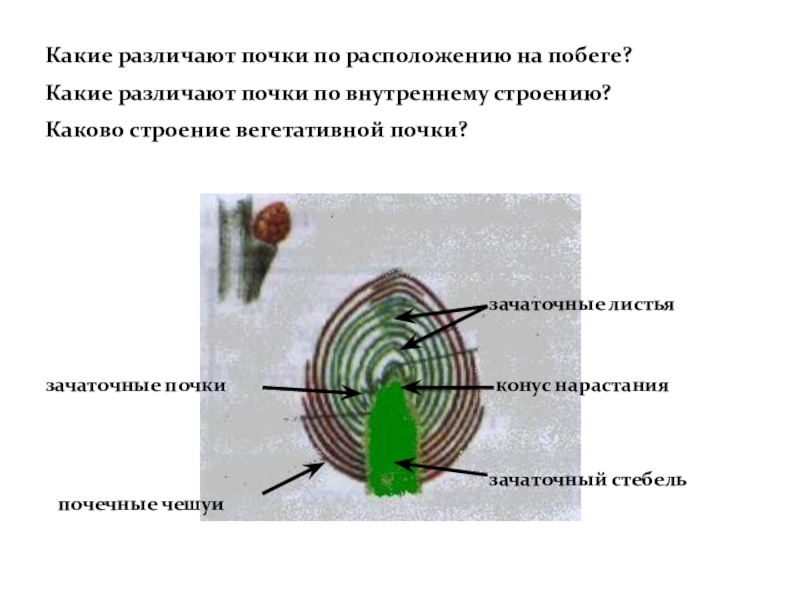 Какие различают почки по расположению на побеге?

Какие различают почки по внутреннему строению?

Каково строение вегетативной почки?

зачаточные листья

зачаточные почки

конус нарастания

зачаточный стебель

почечные чешуи